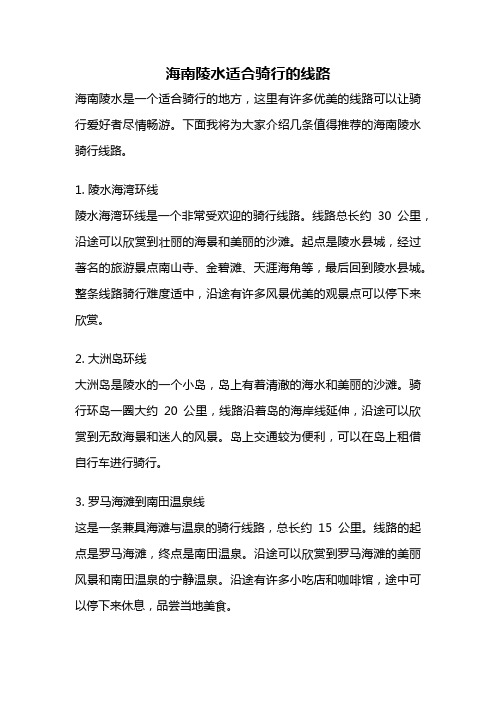 海南陵水适合骑行的线路

海南陵水是一个适合骑行的地方，这里有许多优美的线路可以让骑行爱好者尽情畅游。下面我将为大家介绍几条值得推荐的海南陵水骑行线路。

1. 陵水海湾环线

陵水海湾环线是一个非常受欢迎的骑行线路。线路总长约 30 公里，沿途可以欣赏到壮丽的海景和美丽的沙滩。起点是陵水县城，经过著名的旅游景点南山寺、金碧滩、天涯海角等，最后回到陵水县城。整条线路骑行难度适中，沿途有许多风景优美的观景点可以停下来欣赏。

2. 大洲岛环线

大洲岛是陵水的一个小岛，岛上有着清澈的海水和美丽的沙滩。骑行环岛一圈大约 20 公里，线路沿着岛的海岸线延伸，沿途可以欣赏到无敌海景和迷人的风景。岛上交通较为便利，可以在岛上租借自行车进行骑行。

3. 罗马海滩到南田温泉线

这是一条兼具海滩与温泉的骑行线路，总长约 15 公里。线路的起点是罗马海滩，终点是南田温泉。沿途可以欣赏到罗马海滩的美丽风景和南田温泉的宁静温泉。沿途有许多小吃店和咖啡馆，途中可以停下来休息，品尝当地美食。